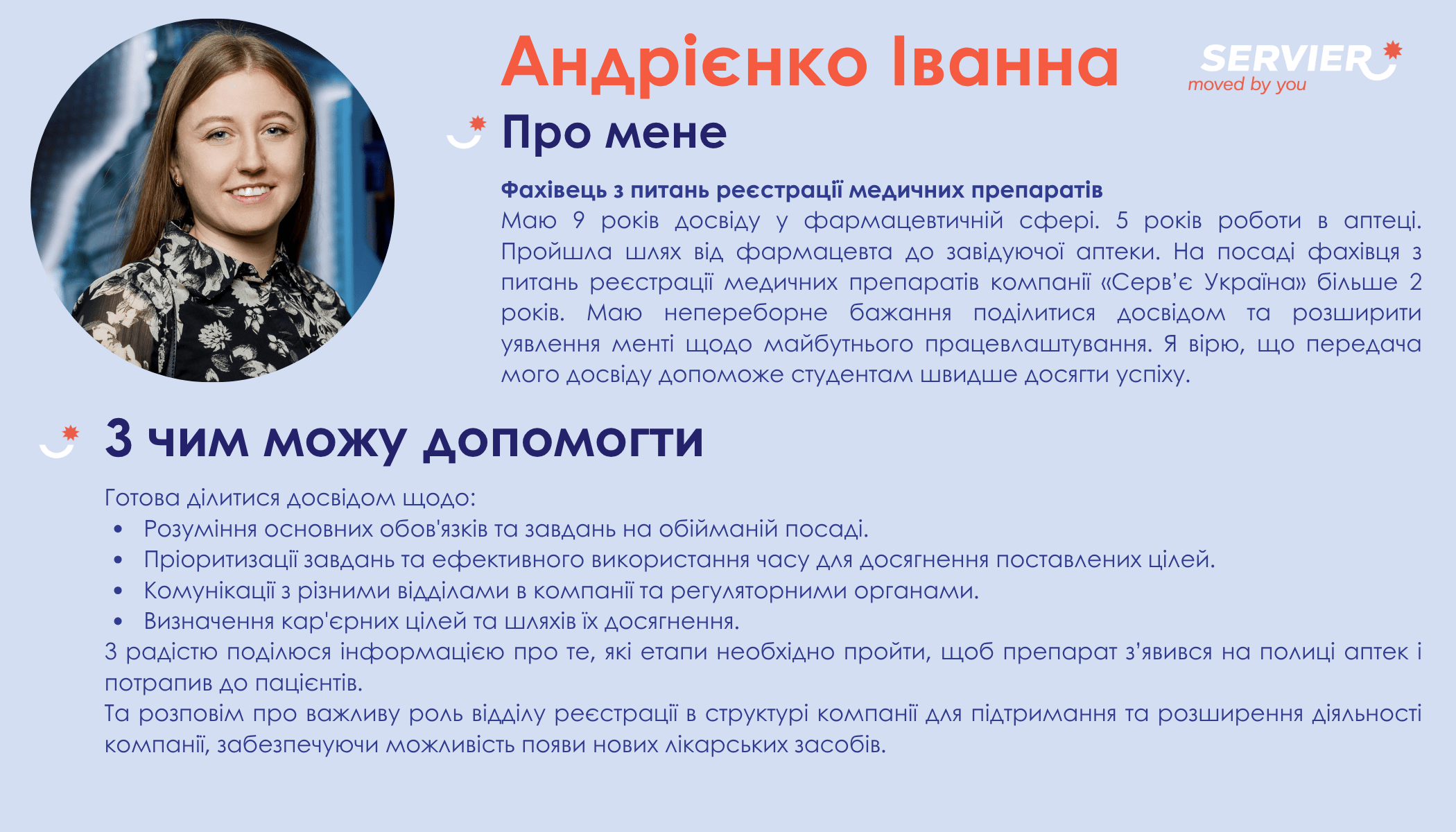 Андрієнко Іванна

SERVIER
moved by you

Про мене

Фахівець з питань реєстрації медичних препаратів
Маю 9 років досвіду у фармацевтичній сфері. 5 років роботи в аптеці. Пройшла шлях від фармацевта до завідуючої аптеки. На посаді фахівця з питань реєстрації медичних препаратів компанії «Серв'є Україна» більше 2 років. Маю непереборне бажання поділитися досвідом та розширити уявлення менті щодо майбутнього працевлаштування. Я вірю, що передача мого досвіду допоможе студентам швидше досягти успіху.

З чим можу допомогти

Готова ділитися досвідом щодо:
• Розуміння основних обов'язків та завдань на обійманій посаді.
• Пріоритизації завдань та ефективного використання часу для досягнення поставлених цілей.
• Комунікації з різними відділами в компанії та регуляторними органами.
• Визначення кар'єрних цілей та шляхів їх досягнення.
З радістю поділюся інформацією про те, які етапи необхідно пройти, щоб препарат з'явився на полиці аптек і потрапив до пацієнтів.
Та розповім про важливу роль відділу реєстрації в структурі компанії для підтримання та розширення діяльності компанії, забезпечуючи можливість появи нових лікарських засобів.